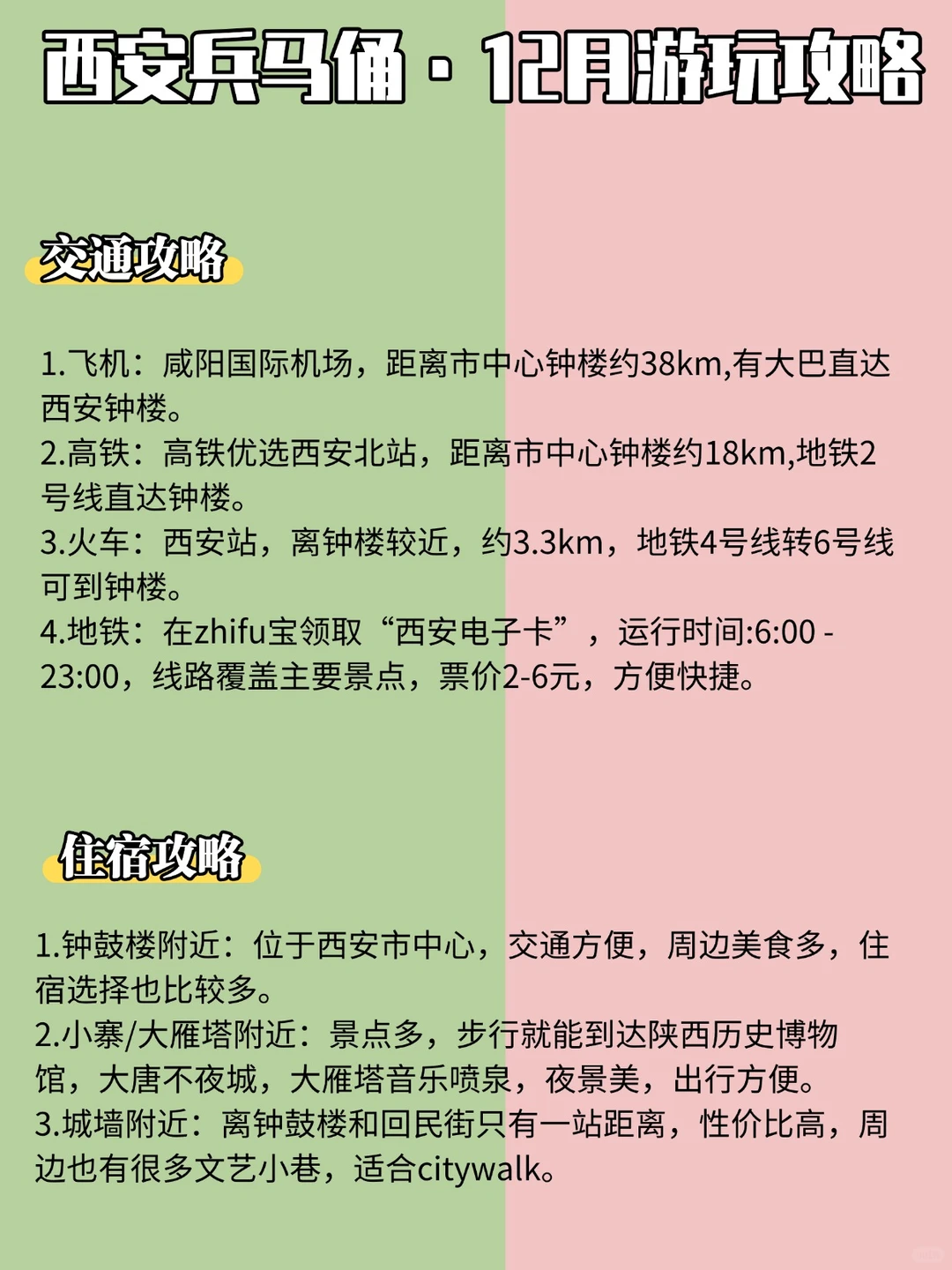 西安兵马俑 · 12月游玩攻略

交通攻略

1.飞机：咸阳国际机场，距离市中心钟楼约38km,有大巴直达西安钟楼。
2.高铁：高铁优选西安北站，距离市中心钟楼约18km,地铁2号线直达钟楼。
3.火车：西安站，离钟楼较近，约3.3km，地铁4号线转6号线可到钟楼。
4.地铁：在zhifu宝领取“西安电子卡”，运行时间:6:00 - 23:00，线路覆盖主要景点，票价2-6元，方便快捷。

住宿攻略

1.钟鼓楼附近：位于西安市中心，交通方便，周边美食多，住宿选择也比较多。
2.小寨/大雁塔附近：景点多，步行就能到达陕西历史博物馆，大唐不夜城，大雁塔音乐喷泉，夜景美，出行方便。
3.城墙附近：离钟鼓楼和回民街只有一站距离，性价比高，周边也有很多文艺小巷，适合citywalk。